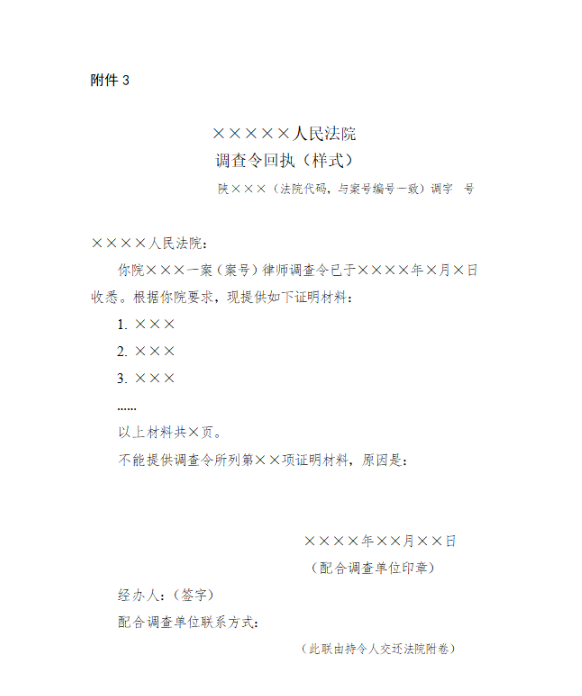 附件 3

×××××人民法院
调查令回执（样式）

陕×××（法院代码，与案号编号一致）调字 号

××××人民法院：

你院×××一案（案号）律师调查令已于××××年×月×日收悉。根据你院要求，现提供如下证明材料：

1. ×××

2. ×××

3. ×××

……

以上材料共×页。

不能提供调查令所列第××项证明材料，原因是：

××××年××月××日

（配合调查单位印章）

经办人：（签字）

配合调查单位联系方式：

（此联由持令人交还法院附卷）